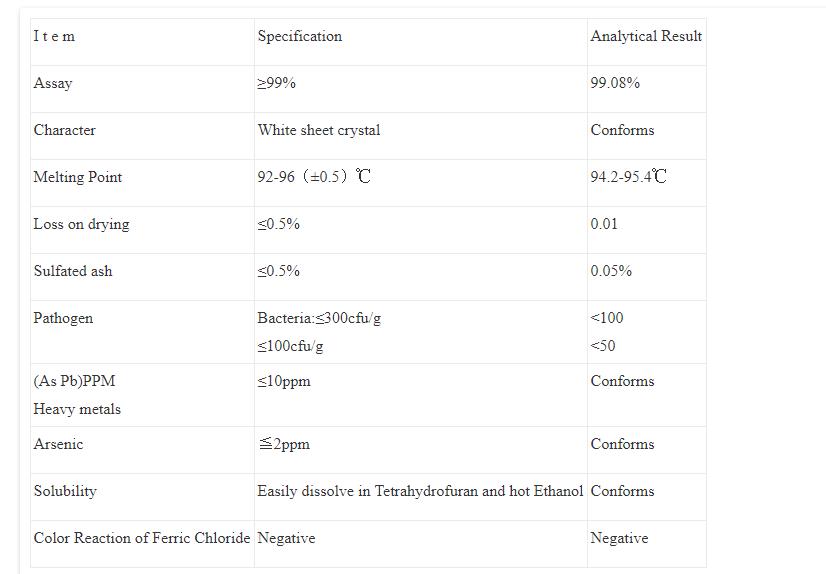 | I t e m | Specification | Analytical Result |
|---|---|---|
| Assay | ≥99% | 99.08% |
| Character | White sheet crystal | Conforms |
| Melting Point | 92-96（±0.5）℃ | 94.2-95.4℃ |
| Loss on drying | ≤0.5% | 0.01 |
| Sulfated ash | ≤0.5% | 0.05% |
| Pathogen | Bacteria:≤300cfu/g ≤100cfu/g | <100 <50 |
| (As Pb)PPM Heavy metals | ≤10ppm | Conforms |
| Arsenic | ≦2ppm | Conforms |
| Solubility | Easily dissolve in Tetrahydrofuran and hot Ethanol | Conforms |
| Color Reaction of Ferric Chloride | Negative | Negative |